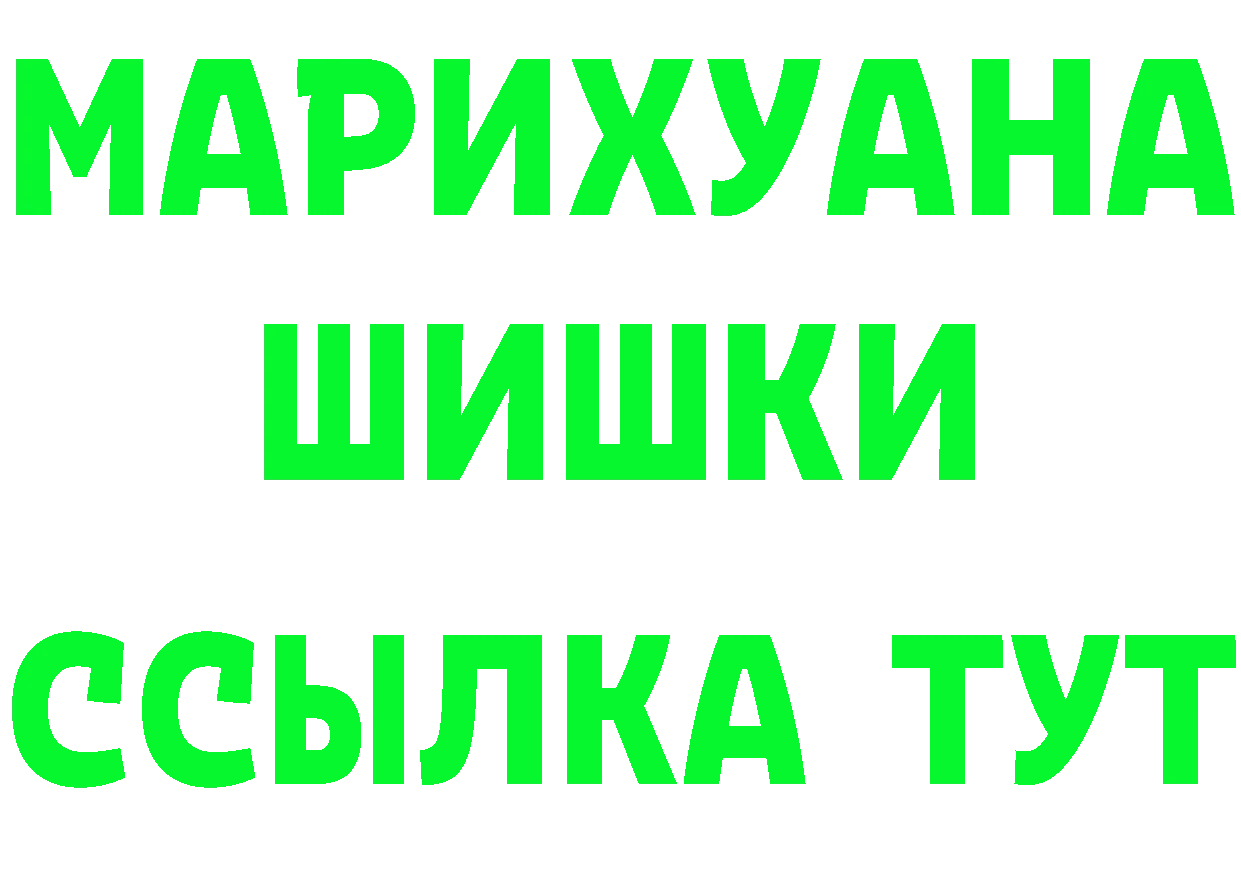 МАРИХУАНА
ШИШКИ
ССЫЛКА ТУТ